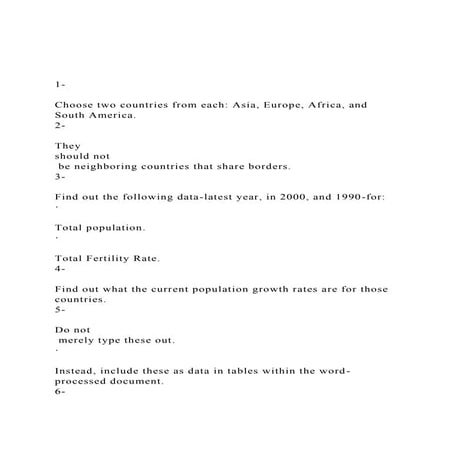 1-

Choose two countries from each: Asia, Europe, Africa, and South America.
2-

They
should not
be neighboring countries that share borders.
3-

Find out the following data-latest year, in 2000, and 1990-for:
·

Total population.
·

Total Fertility Rate.
4-

Find out what the current population growth rates are for those countries.
5-

Do not
merely type these out.
·

Instead, include these as data in tables within the word-processed document.
6-